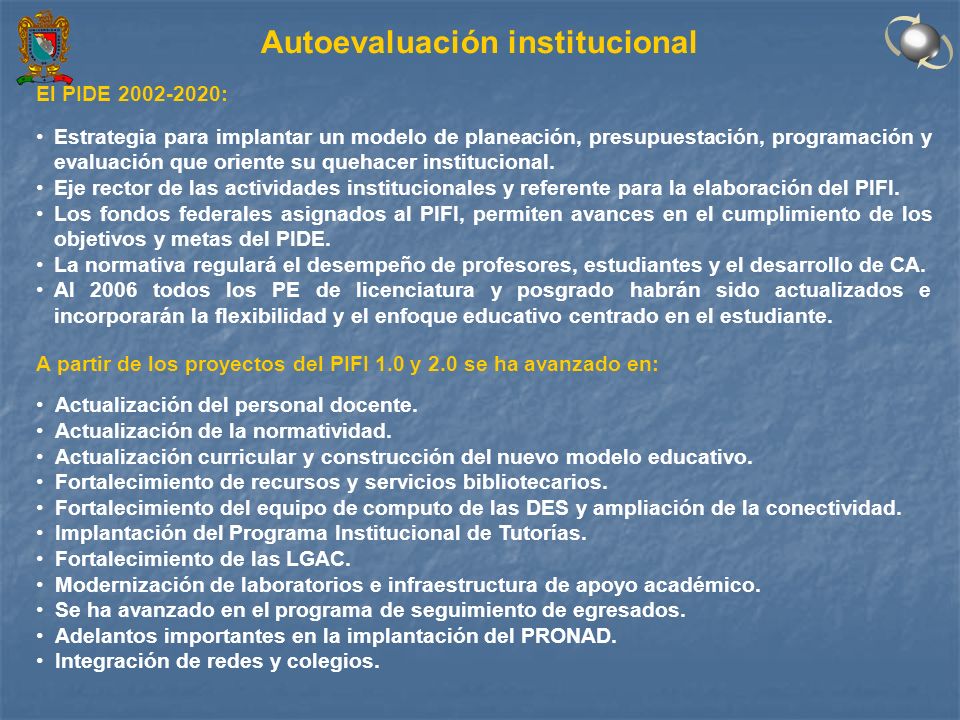 Autoevaluación institucional

El PIDE 2002-2020:

• Estrategia para implantar un modelo de planeación, presupuestación, programación y evaluación que oriente su quehacer institucional.
• Eje rector de las actividades institucionales y referente para la elaboración del PIFI.
• Los fondos federales asignados al PIFI, permiten avances en el cumplimiento de los objetivos y metas del PIDE.
• La normativa regulará el desempeño de profesores, estudiantes y el desarrollo de CA.
• Al 2006 todos los PE de licenciatura y posgrado habrán sido actualizados e incorporarán la flexibilidad y el enfoque educativo centrado en el estudiante.

A partir de los proyectos del PIFI 1.0 y 2.0 se ha avanzado en:

• Actualización del personal docente.
• Actualización de la normatividad.
• Actualización curricular y construcción del nuevo modelo educativo.
• Fortalecimiento de recursos y servicios bibliotecarios.
• Fortalecimiento del equipo de computo de las DES y ampliación de la conectividad.
• Implantación del Programa Institucional de Tutorías.
• Fortalecimiento de las LGAC.
• Modernización de laboratorios e infraestructura de apoyo académico.
• Se ha avanzado en el programa de seguimiento de egresados.
• Adelantos importantes en la implantación del PRONAD.
• Integración de redes y colegios.